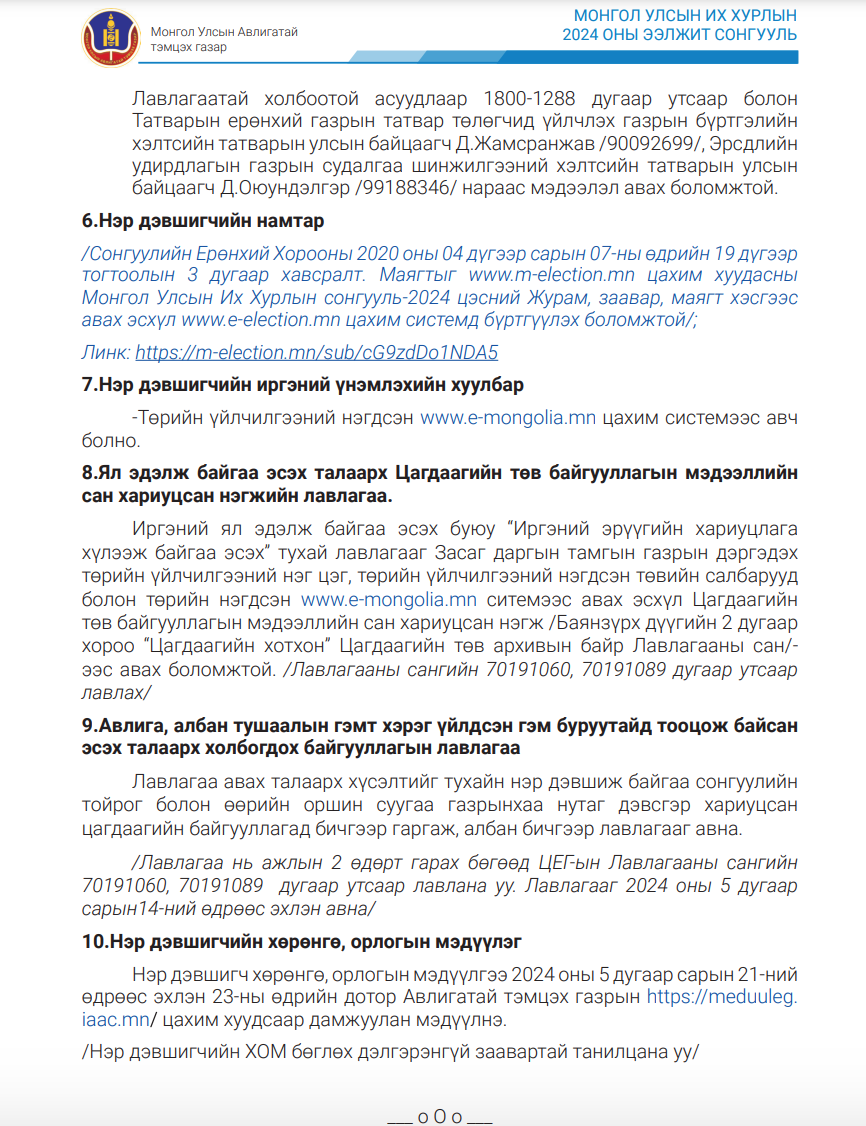 Монгол Улсын Авлигатай тэмцэх газар

МОНГОЛ УЛСЫН ИХ ХУРЛЫН
2024 ОНЫ ЭЭЛЖИТ СОНГУУЛЬ

Лавлагаатай холбоотой асуудлаар 1800-1288 дугаар утсаар болон Татварын ерөнхий газрын татвар төлөгчид үйлчлэх газрын бүртгэлийн хэлтсийн татварын улсын байцаагч Д.Жамсранжав /90092699/, Эрсдлийн удирдлагын газрын судалгаа шинжилгээний хэлтсийн татварын улсын байцаагч Д.Оюундэлгэр /99188346/ нараас мэдээлэл авах боломжтой.

6.Нэр дэвшигчийн намтар

/Сонгуулийн Ерөнхий Хорооны 2020 оны 04 дүгээр сарын 07-ны өдрийн 19 дүгээр тогтоолын 3 дугаар хавсралт. Маягтыг www.m-election.mn цахим хуудасны Монгол Улсын Их Хурлын сонгууль-2024 цэсний Журам, заавар, маягт хэсгээс авах эсхүл www.e-election.mn цахим системд бүртгүүлэх боломжтой/;

Линк: https://m-election.mn/sub/cG9zdDo1NDA5

7.Нэр дэвшигчийн иргэний үнэмлэхийн хуулбар

-Төрийн үйлчилгээний нэгдсэн www.e-mongolia.mn цахим системээс авч болно.

8.Ял эдэлж байгаа эсэх талаарх Цагдаагийн төв байгууллагын мэдээллийн сан хариуцсан нэгжийн лавлагаа.

Иргэний ял эдэлж байгаа эсэх буюу “Иргэний эрүүгийн хариуцлага хүлээж байгаа эсэх” тухай лавлагааг Засаг даргын тамгын газрын дэргэдэх төрийн үйлчилгээний нэг цэг, төрийн үйлчилгээний нэгдсэн төвийн салбарууд болон төрийн нэгдсэн www.e-mongolia.mn ситемээс авах эсхүл Цагдаагийн төв байгууллагын мэдээллийн сан хариуцсан нэгж /Баянзүрх дүүгийн 2 дугаар хороо “Цагдаагийн хотхон” Цагдаагийн төв архивын байр Лавлагааны сан/-ээс авах боломжтой. /Лавлагааны сангийн 70191060, 70191089 дугаар утсаар лавлах/

9.Авлига, албан тушаалын гэмт хэрэг үйлдсэн гэм буруутайд тооцож байсан эсэх талаарх холбогдох байгууллагын лавлагаа

Лавлагаа авах талаарх хүсэлтийг тухайн нэр дэвшиж байгаа сонгуулийн тойрог болон өөрийн оршин суугаа газрынхаа нутаг дэвсгэр хариуцсан цагдаагийн байгууллагад бичгээр гаргаж, албан бичгээр лавлагааг авна.

/Лавлагаа нь ажлын 2 өдөрт гарах бөгөөд ЦЕГ-ын Лавлагааны сангийн 70191060, 70191089 дугаар утсаар лавлана уу. Лавлагааг 2024 оны 5 дугаар сарын14-ний өдрөөс эхлэн авна/

10.Нэр дэвшигчийн хөрөнгө, орлогын мэдүүлэг

Нэр дэвшигч хөрөнгө, орлогын мэдүүлгээ 2024 оны 5 дугаар сарын 21-ний өдрөөс эхлэн 23-ны өдрийн дотор Авлигатай тэмцэх газрын https://meduuleg.iaac.mn/ цахим хуудсаар дамжуулан мэдүүлнэ.

/Нэр дэвшигчийн ХОМ бөглөх дэлгэрэнгүй заавартай танилцана уу/

___ o O o ___